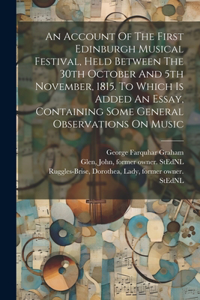 An Account Of The First Edinburgh Musical Festival, Held Between The 30th October And 5th November, 1815. To Which Is Added An Essay, Containing Some General Observations On Music

George Farquhar Graham
Glen, John, former owner. StEdNL
Ruggles-Brise, Dorothea, Lady, former owner. StEdNL